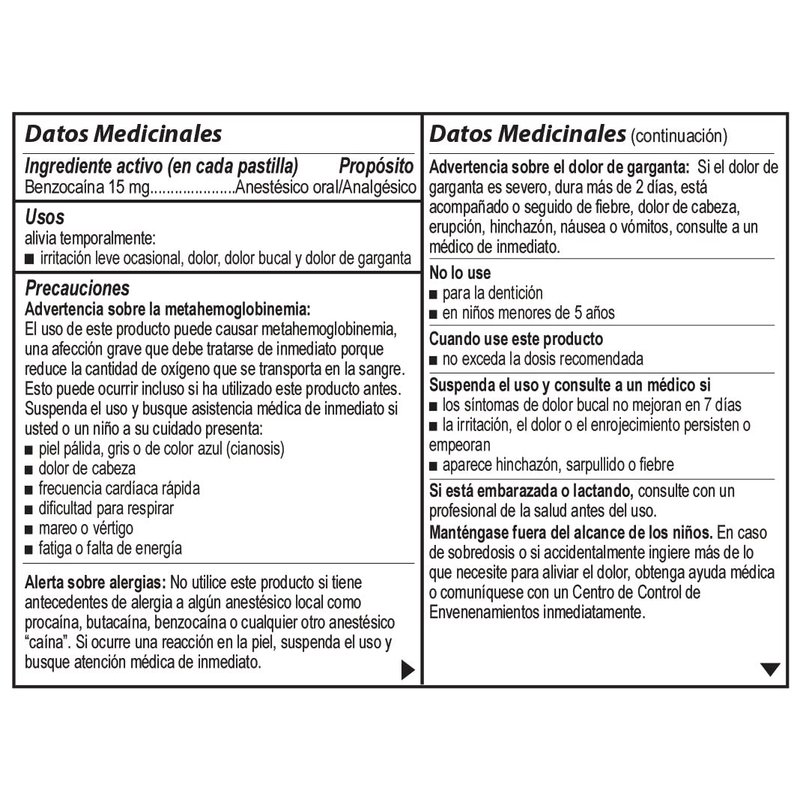 Datos Medicinales

Ingrediente activo (en cada pastilla) Propósito
Benzocaína 15 mg....................Anestésico oral/Analgésico

Usos
alivia temporalmente:
■ irritación leve ocasional, dolor, dolor bucal y dolor de garganta

Precauciones
Advertencia sobre la metahemoglobinemia:
El uso de este producto puede causar metahemoglobinemia, una afección grave que debe tratarse de inmediato porque reduce la cantidad de oxígeno que se transporta en la sangre. Esto puede ocurrir incluso si ha utilizado este producto antes. Suspenda el uso y busque asistencia médica de inmediato si usted o un niño a su cuidado presenta:
■ piel pálida, gris o de color azul (cianosis)
■ dolor de cabeza
■ frecuencia cardíaca rápida
■ dificultad para respirar
■ mareo o vértigo
■ fatiga o falta de energía

Alerta sobre alergias: No utilice este producto si tiene antecedentes de alergia a algún anestésico local como procaína, butacaína, benzocaína o cualquier otro anestésico "caína". Si ocurre una reacción en la piel, suspenda el uso y busque atención médica de inmediato.

Datos Medicinales (continuación)

Advertencia sobre el dolor de garganta: Si el dolor de garganta es severo, dura más de 2 días, está acompañado o seguido de fiebre, dolor de cabeza, erupción, hinchazón, náusea o vómitos, consulte a un médico de inmediato.

No lo use
■ para la dentición
■ en niños menores de 5 años

Cuando use este producto
■ no exceda la dosis recomendada

Suspenda el uso y consulte a un médico si
■ los síntomas de dolor bucal no mejoran en 7 días
■ la irritación, el dolor o el enrojecimiento persisten o empeoran
■ aparece hinchazón, sarpullido o fiebre

Si está embarazada o lactando, consulte con un profesional de la salud antes del uso.
Manténgase fuera del alcance de los niños. En caso de sobredosis o si accidentalmente ingiere más de lo que necesite para aliviar el dolor, obtenga ayuda médica o comuníquese con un Centro de Control de Envenenamientos inmediatamente.